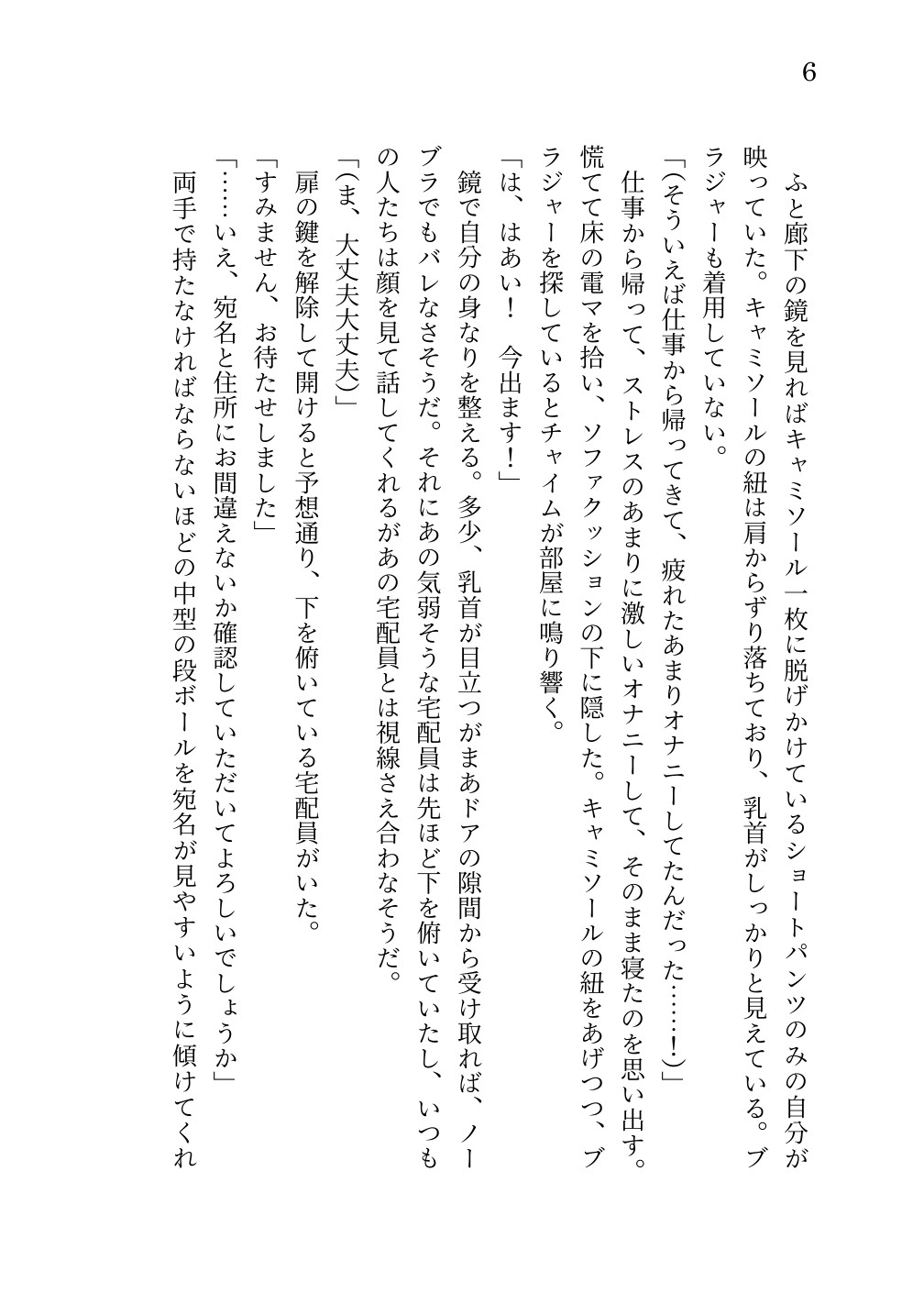 6

ふと廊下の鏡を見ればキャミソール一枚に脱げかけているショートパンツのみの自分が映っていた。キャミソールの紐は肩からずり落ちており、乳首がしっかりと見えている。ブラジャーも着用していない。

「(そういえば仕事から帰ってきて、疲れたあまりオナニーしてたんだった……！)」

仕事から帰って、ストレスのあまりに激しいオナニーして、そのまま寝たのを思い出す。慌てて床の電マを拾い、ソファクッションの下に隠した。キャミソールの紐をあげつつ、ブラジャーを探しているとチャイムが部屋に鳴り響く。

「は、はあい！　今出ます！」

鏡で自分の身なりを整える。多少、乳首が目立つがまあドアの隙間から受け取れば、ノーブラでもバレなさそうだ。それにあの気弱そうな宅配員は先ほど下を俯いていたし、いつもの人たちは顔を見て話してくれるがあの宅配員とは視線さえ合わなそうだ。

「(ま、大丈夫大丈夫)」

扉の鍵を解除して開けると予想通り、下を俯いている宅配員がいた。

「すみません、お待たせしました」

「……いえ、宛名と住所にお間違えないか確認していただいてよろしいでしょうか」

両手で持たなければならないほどの中型の段ボールを宛名が見やすいように傾けてくれ